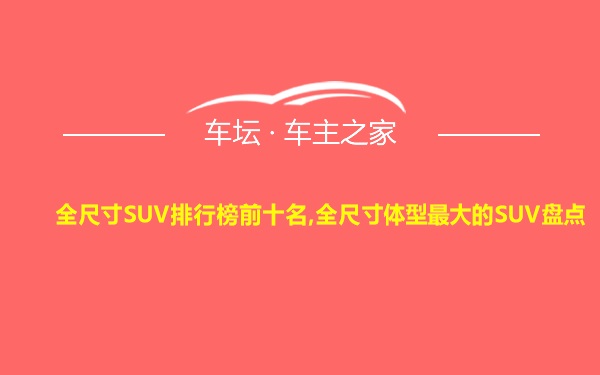 车坛 · 车主之家

全尺寸SUV排行榜前十名,全尺寸体型最大的SUV盘点